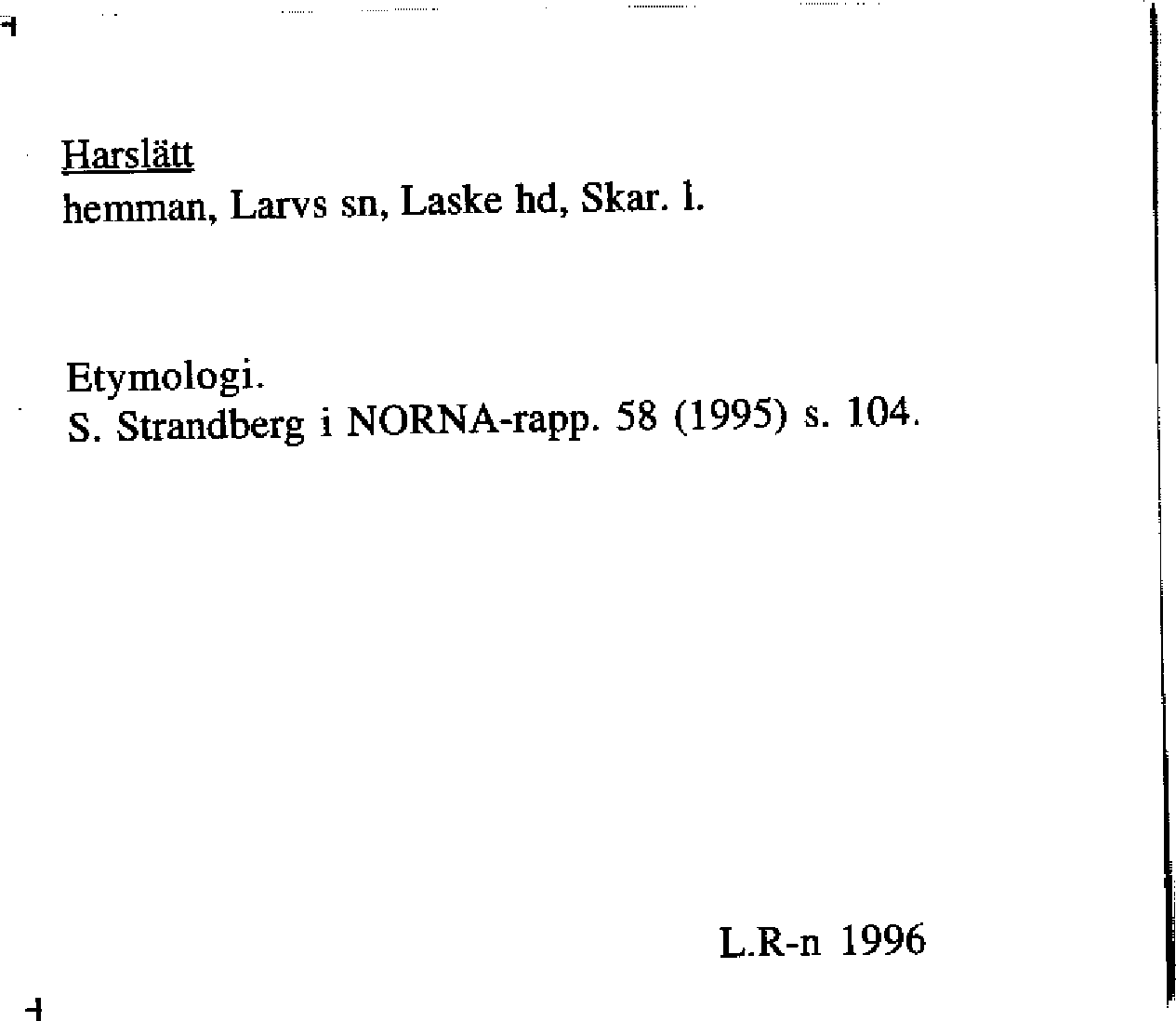 Harslätt
hemman, Larvs sn, Laske hd, Skar. l.

Etymologi.
S. Strandberg i NORNA-rapp. 58 (1995) s. 104.

L.R-n 1996